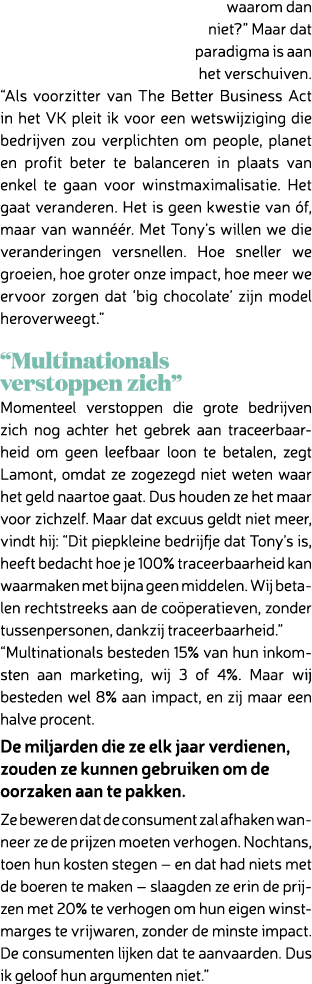 waarom dan niet?" Maar dat paradigma is aan het verschuiven. "Als voorzitter van The Better Business Act in het VK pleit ik voor een wetswijziging die bedrijven zou verplichten om people, planet en profit beter te balanceren in plaats van enkel te gaan voor winstmaximalisatie. Het gaat veranderen. Het is geen kwestie van óf, maar van wannéér. Met Tony's willen we die veranderingen versnellen. Hoe sneller we groeien, hoe groter onze impact, hoe meer we ervoor zorgen dat 'big chocolate' zijn model heroverweegt."

"Multinationals verstoppen zich"

Momenteel verstoppen die grote bedrijven zich nog achter het gebrek aan traceerbaarheid om geen leefbaar loon te betalen, zegt Lamont, omdat ze zogezegd niet weten waar het geld naartoe gaat. Dus houden ze het maar voor zichzelf. Maar dat excuus geldt niet meer, vindt hij: "Dit piepkleine bedrijfje dat Tony's is, heeft bedacht hoe je 100% traceerbaarheid kan waarmaken met bijna geen middelen. Wij betalen rechtstreeks aan de coöperatieven, zonder tussenpersonen, dankzij traceerbaarheid." "Multinationals besteden 15% van hun inkomsten aan marketing, wij 3 of 4%. Maar wij besteden wel 8% aan impact, en zij maar een halve procent.

De miljarden die ze elk jaar verdienen, zouden ze kunnen gebruiken om de oorzaken aan te pakken.

Ze beweren dat de consument zal afhaken wanneer ze de prijzen moeten verhogen. Nochtans, toen hun kosten stegen – en dat had niets met de boeren te maken – slaagden ze erin de prijzen met 20% te verhogen om hun eigen winstmarges te vrijwaren, zonder de minste impact. De consumenten lijken dat te aanvaarden. Dus ik geloof hun argumenten niet."